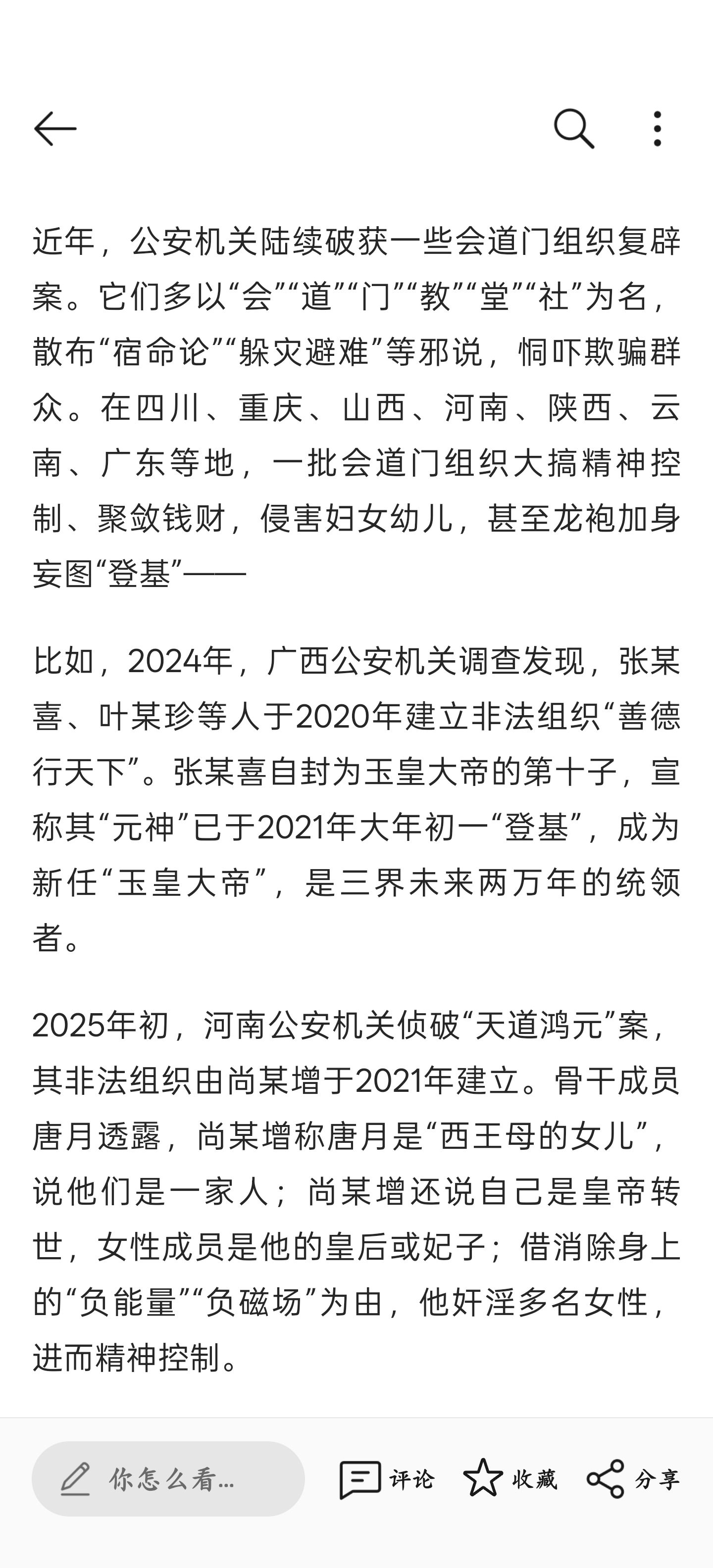 近年，公安机关陆续破获一些会道门组织复辟案。它们多以“会”“道”“门”“教”“堂”“社”为名，散布“宿命论”“躲灾避难”等邪说，恫吓欺骗群众。在四川、重庆、山西、河南、陕西、云南、广东等地，一批会道门组织大搞精神控制、聚敛钱财，侵害妇女幼儿，甚至龙袍加身妄图“登基”——

比如，2024年，广西公安机关调查发现，张某喜、叶某珍等人于2020年建立非法组织“善德行天下”。张某喜自封为玉皇大帝的第十子，宣称其“元神”已于2021年大年初一“登基”，成为新任“玉皇大帝”，是三界未来两万年的统领者。

2025年初，河南公安机关侦破“天道鸿元”案，其非法组织由尚某增于2021年建立。骨干成员唐月透露，尚某增称唐月是“西王母的女儿”，说他们是一家人；尚某增还说自己是皇帝转世，女性成员是他的皇后或妃子；借消除身上的“负能量”“负磁场”为由，他奸淫多名女性，进而精神控制。

你怎么看...
评论
收藏
分享